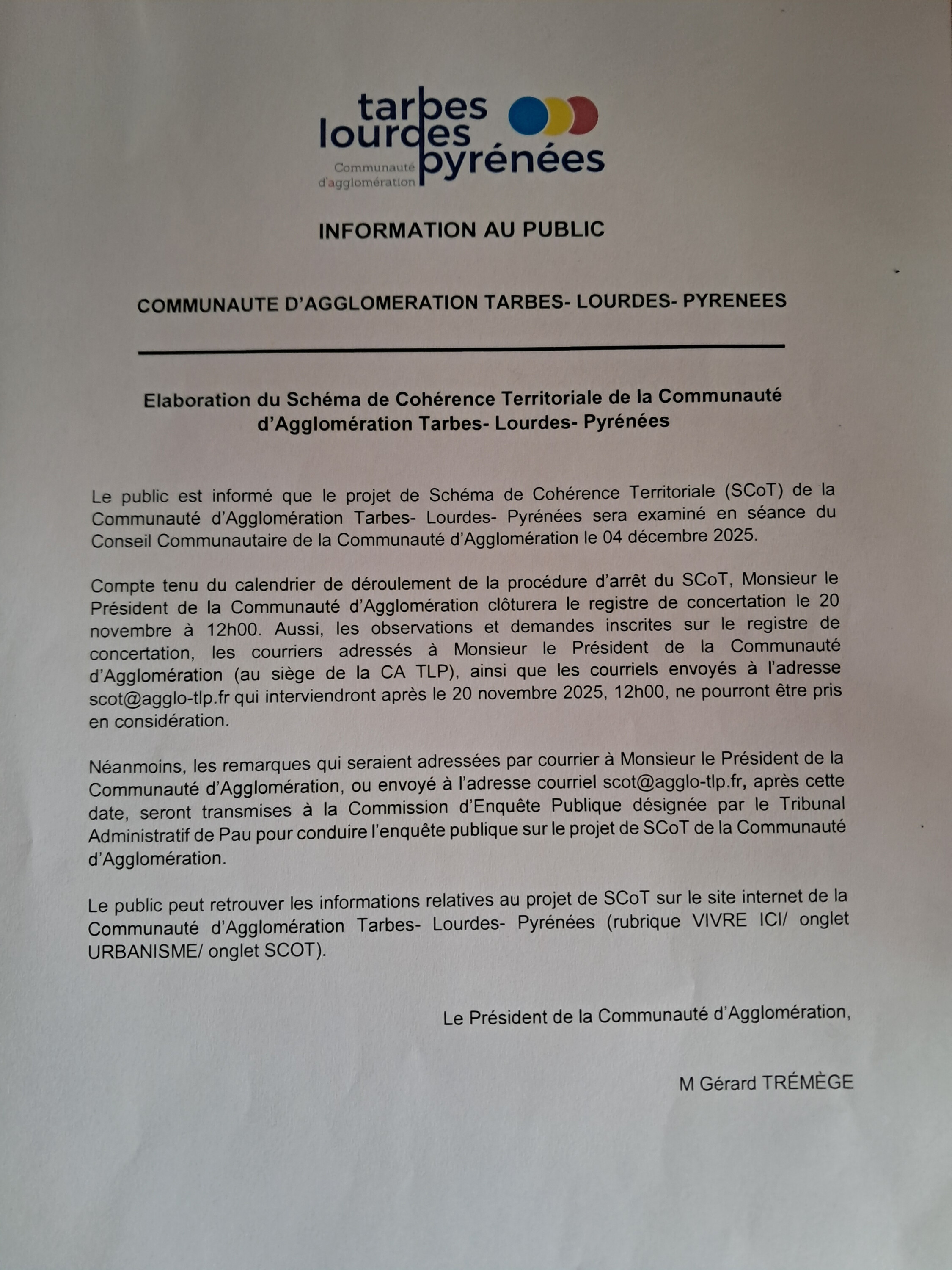 tarbes lourdes pyrénées
Communauté d'agglomération

INFORMATION AU PUBLIC

COMMUNAUTE D'AGGLOMERATION TARBES- LOURDES- PYRENEES

Elaboration du Schéma de Cohérence Territoriale de la Communauté d'Agglomération Tarbes- Lourdes- Pyrénées

Le public est informé que le projet de Schéma de Cohérence Territoriale (SCoT) de la Communauté d'Agglomération Tarbes- Lourdes- Pyrénées sera examiné en séance du Conseil Communautaire de la Communauté d'Agglomération le 04 décembre 2025.

Compte tenu du calendrier de déroulement de la procédure d'arrêt du SCoT, Monsieur le Président de la Communauté d'Agglomération clôturera le registre de concertation le 20 novembre à 12h00. Aussi, les observations et demandes inscrites sur le registre de concertation, les courriers adressés à Monsieur le Président de la Communauté d'Agglomération (au siège de la CA TLP), ainsi que les courriels envoyés à l'adresse scot@agglo-tlp.fr qui interviendront après le 20 novembre 2025, 12h00, ne pourront être pris en considération.

Néanmoins, les remarques qui seraient adressées par courrier à Monsieur le Président de la Communauté d'Agglomération, ou envoyé à l'adresse courriel scot@agglo-tlp.fr, après cette date, seront transmises à la Commission d'Enquête Publique désignée par le Tribunal Administratif de Pau pour conduire l'enquête publique sur le projet de SCoT de la Communauté d'Agglomération.

Le public peut retrouver les informations relatives au projet de SCoT sur le site internet de la Communauté d'Agglomération Tarbes- Lourdes- Pyrénées (rubrique VIVRE ICI/ onglet URBANISME/ onglet SCOT).

Le Président de la Communauté d'Agglomération,

M Gérard TRÉMÈGE